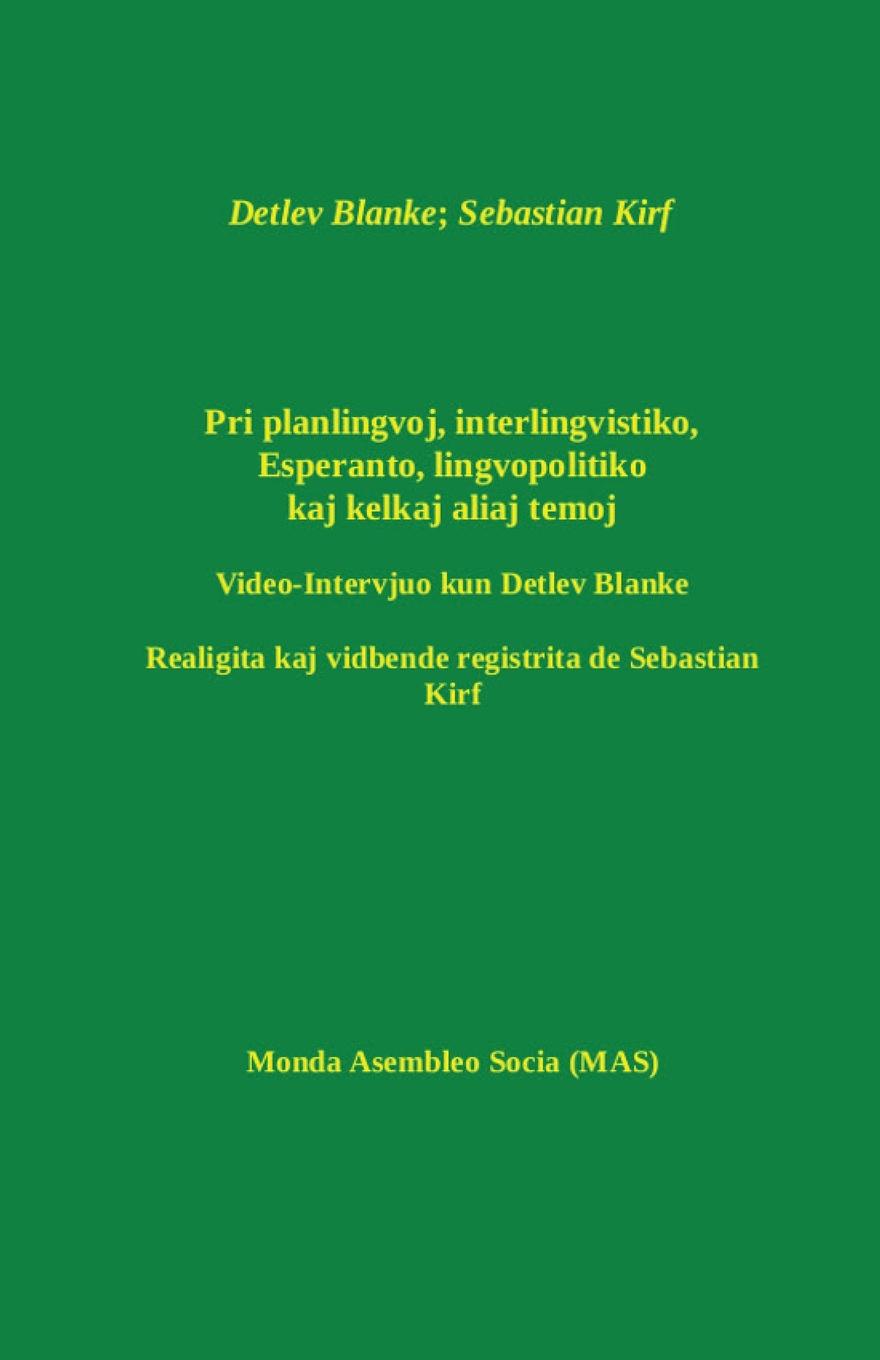 Detlev Blanke; Sebastian Kirf

Pri planlingvoj, interlingvistiko, Esperanto, lingvopolitiko kaj kelkaj aliaj temoj

Video-Intervjuo kun Detlev Blanke

Realigita kaj vidbende registrita de Sebastian Kirf

Monda Asembleo Socia (MAS)